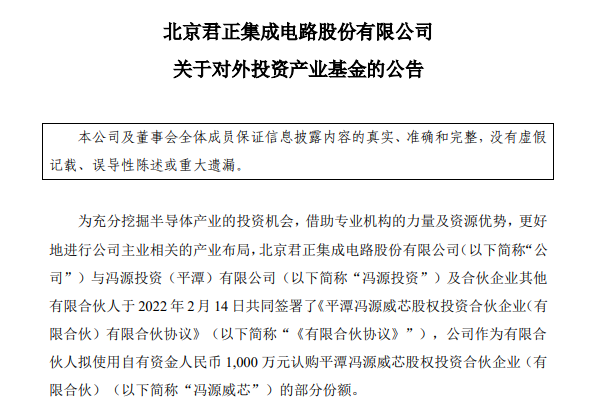 北京君正集成电路股份有限公司
关于对外投资产业基金的公告

本公司及董事会全体成员保证信息披露内容的真实、准确和完整，没有虚假记载、误导性陈述或重大遗漏。

为充分挖掘半导体产业的投资机会，借助专业机构的力量及资源优势，更好地进行公司主业相关的产业布局，北京君正集成电路股份有限公司（以下简称“公司”）与冯源投资（平潭）有限公司（以下简称“冯源投资”）及合伙企业其他有限合伙人于 2022 年 2 月 14 日共同签署了《平潭冯源威芯股权投资合伙企业（有限合伙）有限合伙协议》（以下简称“《有限合伙协议》”），公司作为有限合伙人拟使用自有资金人民币 1,000 万元认购平潭冯源威芯股权投资合伙企业（有限合伙）（以下简称“冯源威芯”）的部分份额。